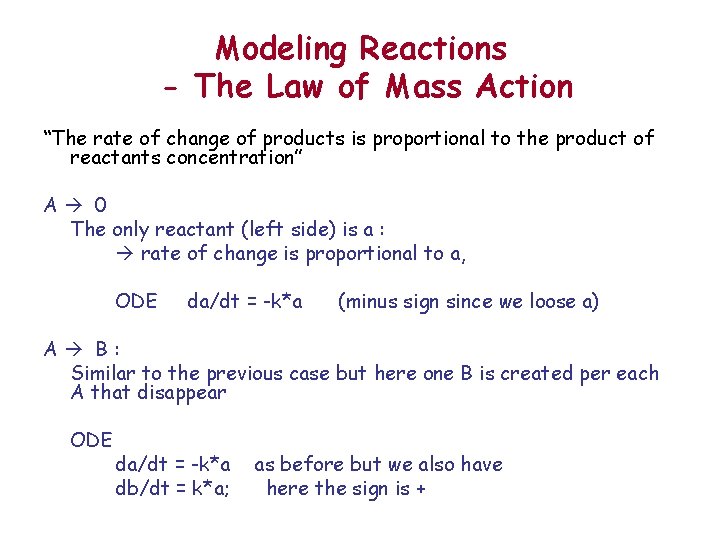 Modeling Reactions
- The Law of Mass Action

"The rate of change of products is proportional to the product of reactants concentration"

A → 0

The only reactant (left side) is a :

→ rate of change is proportional to a,

ODE da/dt = -k*a (minus sign since we loose a)

A → B :

Similar to the previous case but here one B is created per each A that disappear

ODE

da/dt = -k*a as before but we also have

db/dt = k*a; here the sign is +